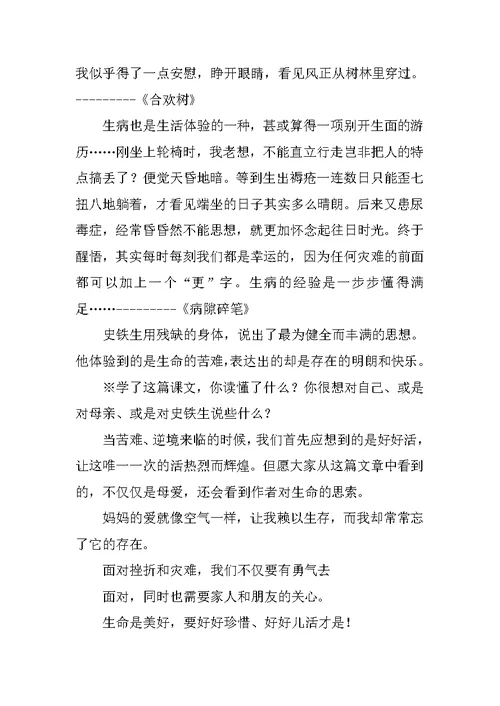 我似乎得了一点安慰，睁开眼睛，看见风正从树林里穿过。---------《合欢树》

生病也是生活体验的一种，甚或算得一项别开生面的游历……刚坐上轮椅时，我老想，不能直立行走岂非把人的特点搞丢了？便觉天昏地暗。等到生出褥疮一连数日只能歪七扭八地躺着，才看见端坐的日子其实多么晴朗。后来又患尿毒症，经常昏昏然不能思想，就更加怀念起往日时光。终于醒悟，其实每时每刻我们都是幸运的，因为任何灾难的前面都可以加上一个“更”字。生病的经验是一步步懂得满足……---------《病隙碎笔》

史铁生用残缺的身体，说出了最为健全而丰满的思想。他体验到的是生命的苦难，表达出的却是存在的明朗和快乐。

※学了这篇课文，你读懂了什么？你很想对自己、或是对母亲、或是对史铁生说些什么？

当苦难、逆境来临的时候，我们首先应想到的是好好活，让这唯一一次的活热烈而辉煌。但愿大家从这篇文章中看到的，不仅仅是母爱，还会看到作者对生命的思索。

妈妈的爱就像空气一样，让我赖以生存，而我却常常忘了它的存在。

面对挫折和灾难，我们不仅要有勇气去

面对，同时也需要家人和朋友的关心。

生命是美好，要好好珍惜、好好儿活才是！